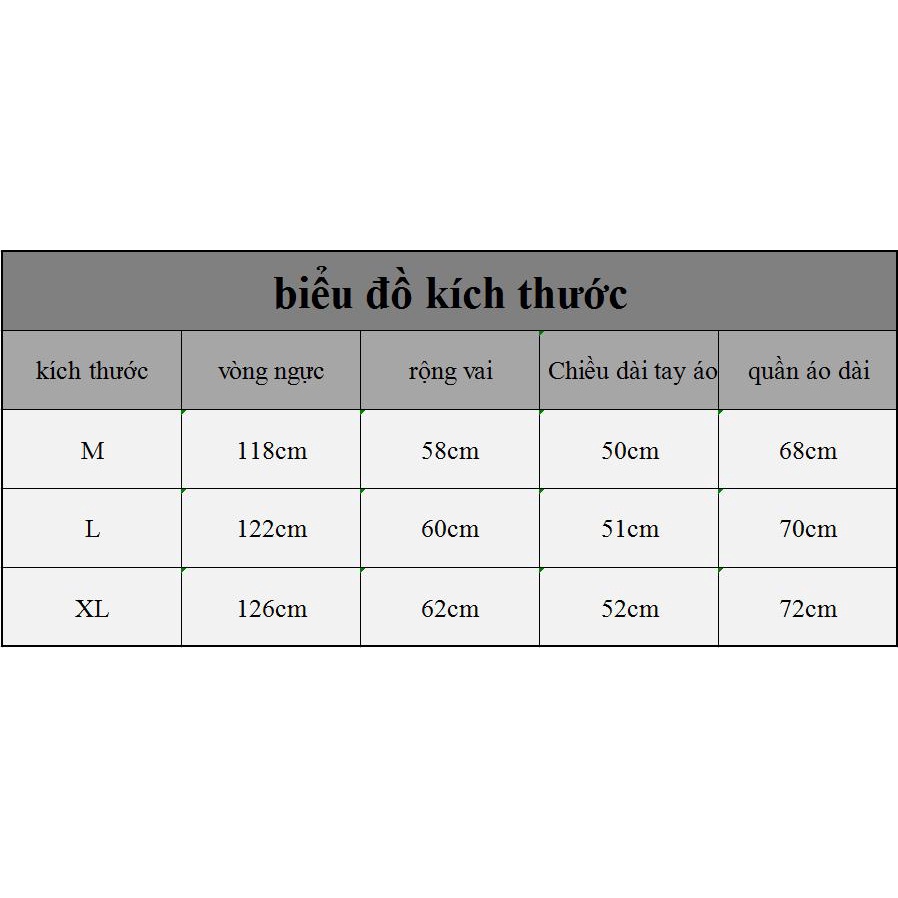 biểu đồ kích thước

| kích thước | vòng ngực | rộng vai | Chiều dài tay áo | quần áo dài |
|---|---|---|---|---|
| M | 118cm | 58cm | 50cm | 68cm |
| L | 122cm | 60cm | 51cm | 70cm |
| XL | 126cm | 62cm | 52cm | 72cm |